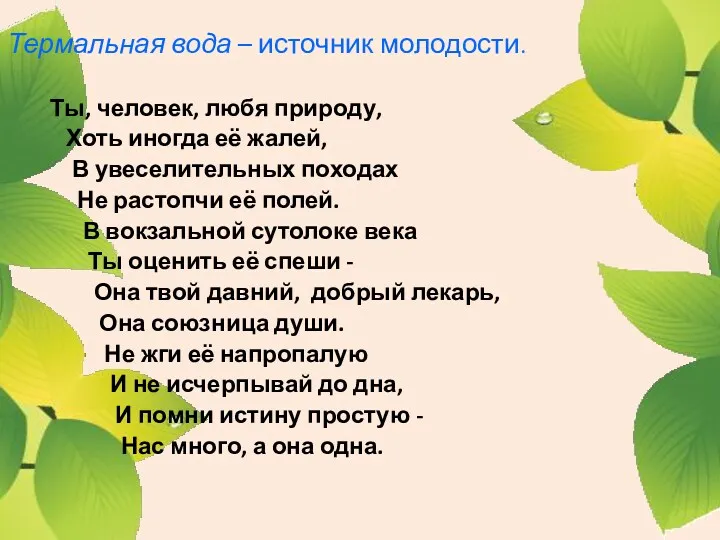 Термальная вода – источник молодости.

Ты, человек, любя природу,
Хоть иногда её жалей,
В увеселительных походах
Не растопчи её полей.
В вокзальной сутолоке века
Ты оценить её спеши -
Она твой давний, добрый лекарь,
Она союзница души.
Не жги её напропалую
И не исчерпывай до дна,
И помни истину простую -
Нас много, а она одна.